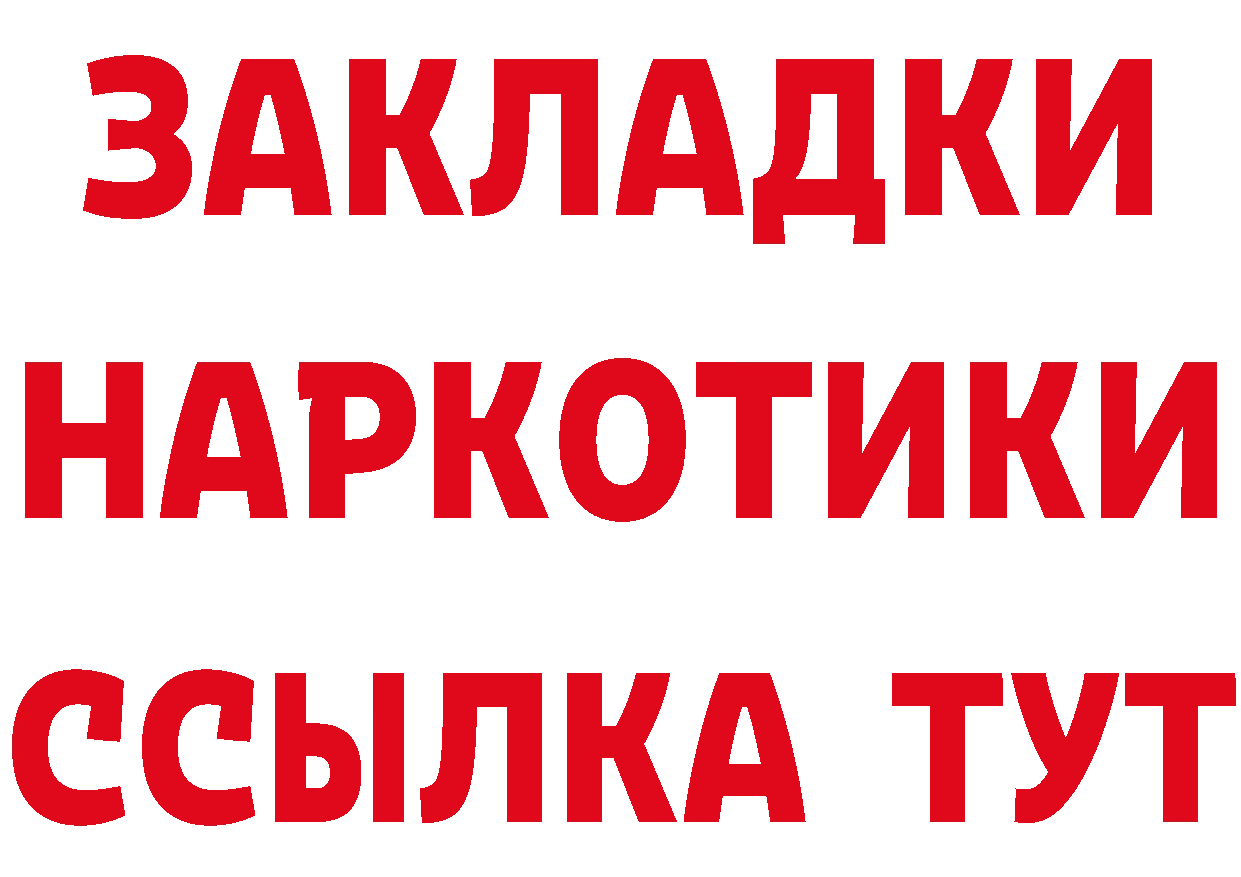 ЗАКЛАДКИ НАРКОТИКИ ССЫЛКА ТУТ